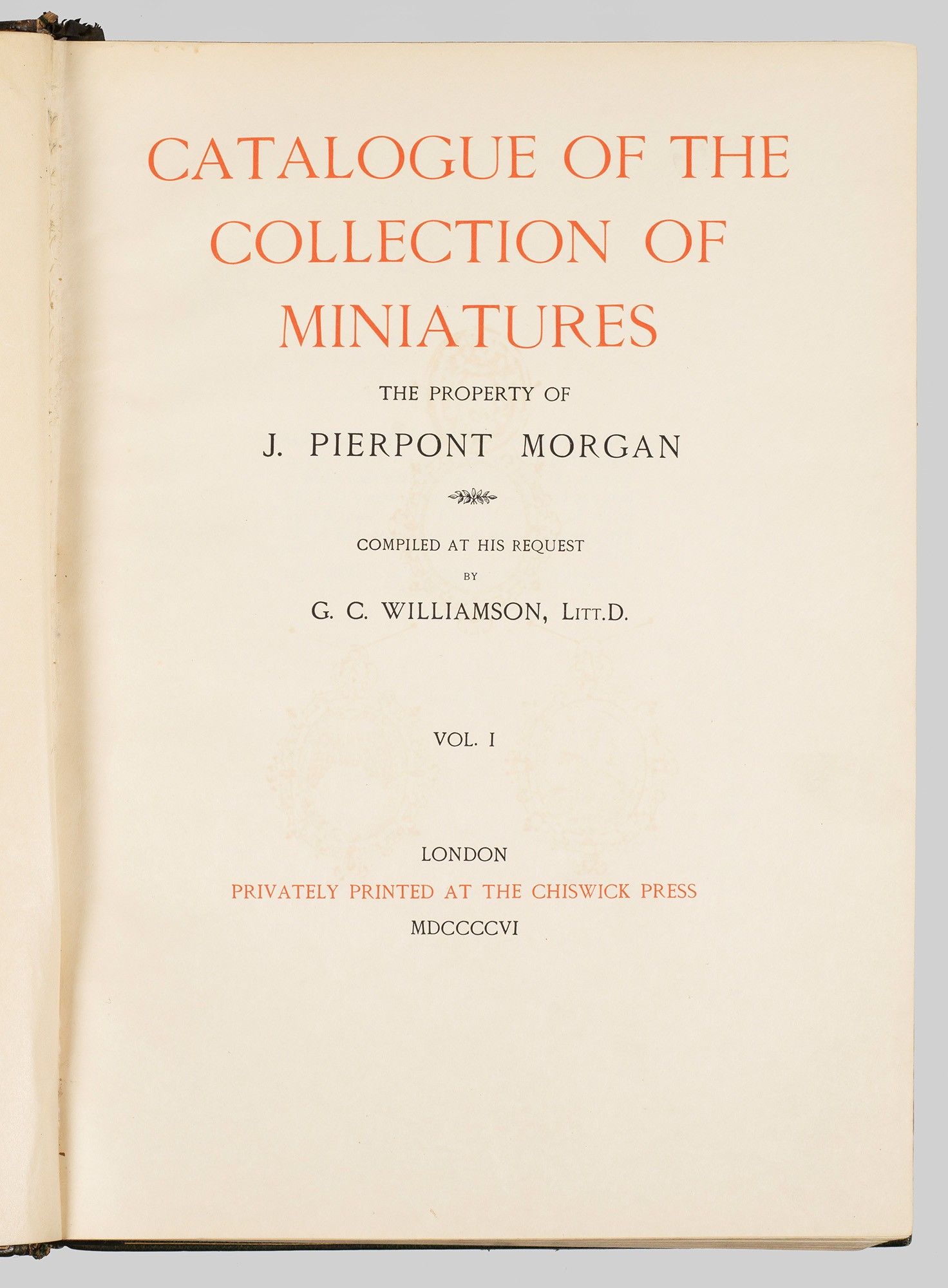 CATALOGUE OF THE COLLECTION OF MINIATURES

THE PROPERTY OF

J. PIERPONT MORGAN

COMPILED AT HIS REQUEST

BY

G. C. WILLIAMSON, LITT.D.

VOL. I

LONDON

PRIVATELY PRINTED AT THE CHISWICK PRESS

MDCCCCVI